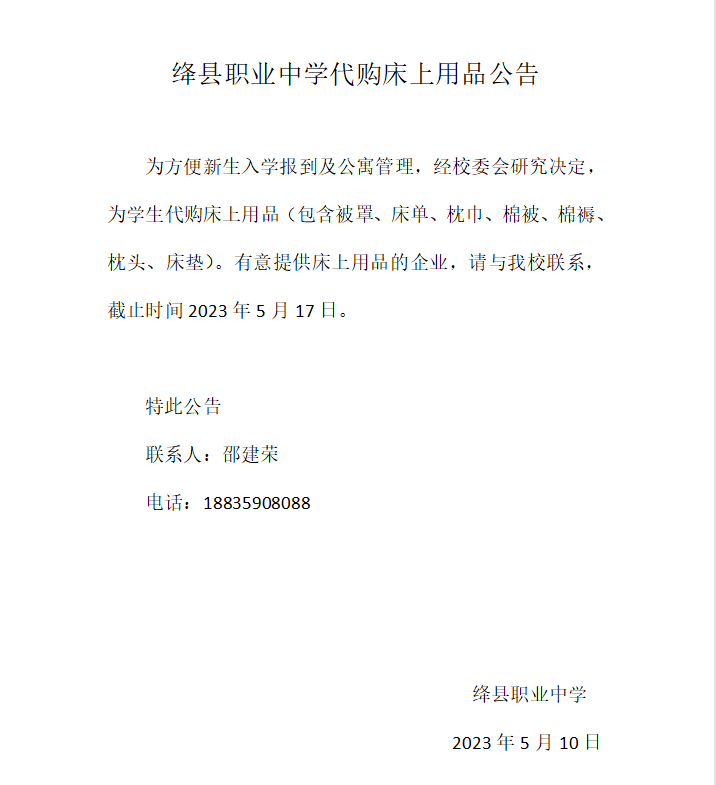 绛县职业中学代购床上用品公告

为方便新生入学报到及公寓管理，经校委会研究决定，为学生代购床上用品（包含被罩、床单、枕巾、棉被、棉褥、枕头、床垫）。有意提供床上用品的企业，请与我校联系，截止时间 2023 年 5 月 17 日。

特此公告

联系人：邵建荣

电话：18835908088

绛县职业中学

2023 年 5 月 10 日